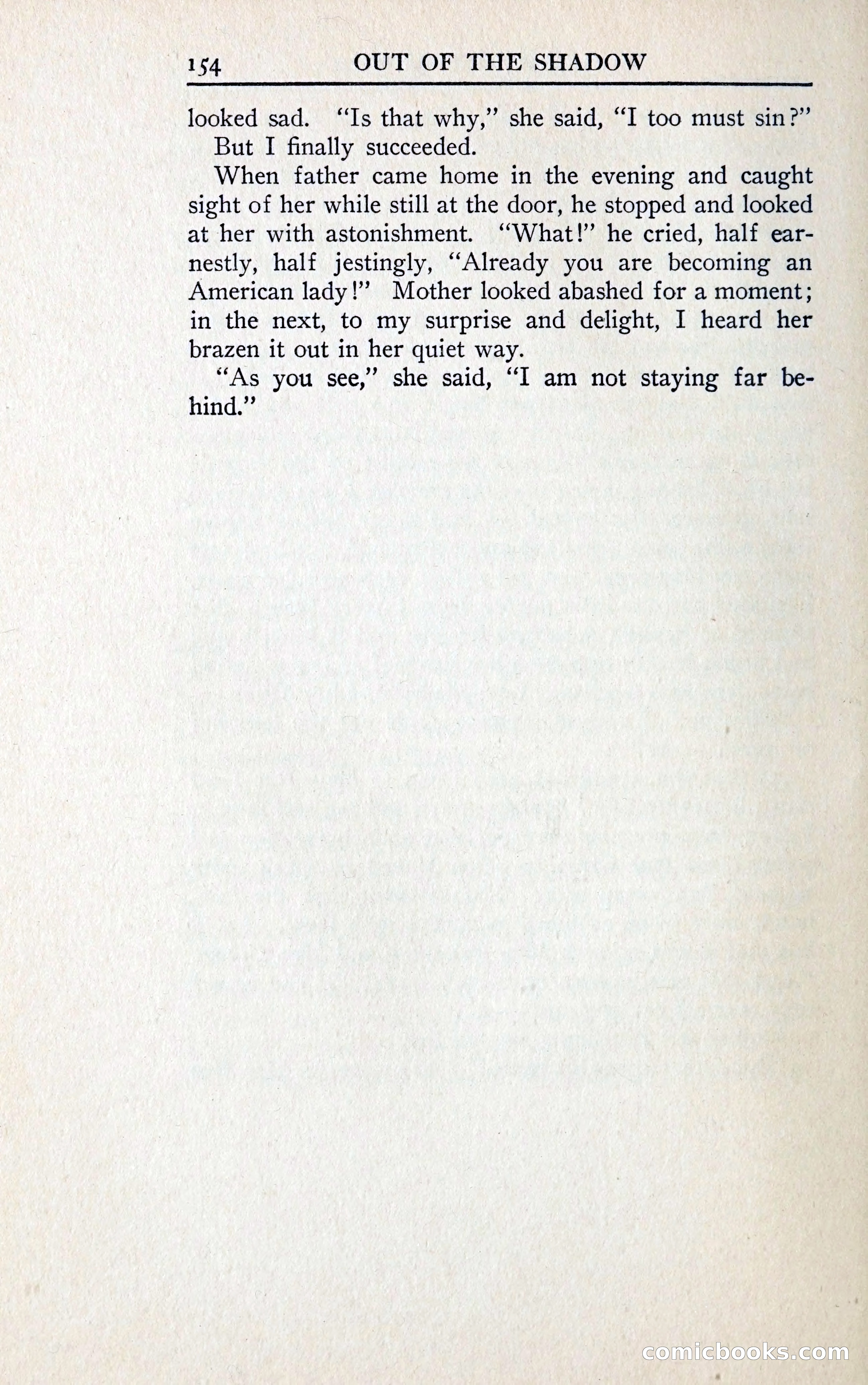 154 OUT OF THE SHADOW

looked sad. "Is that why," she said, "I too must sin?"

But I finally succeeded.

When father came home in the evening and caught sight of her while still at the door, he stopped and looked at her with astonishment. "What!" he cried, half earnestly, half jestingly, "Already you are becoming an American lady!" Mother looked abashed for a moment; in the next, to my surprise and delight, I heard her brazen it out in her quiet way.

"As you see," she said, "I am not staying far behind."

comicbooks.com